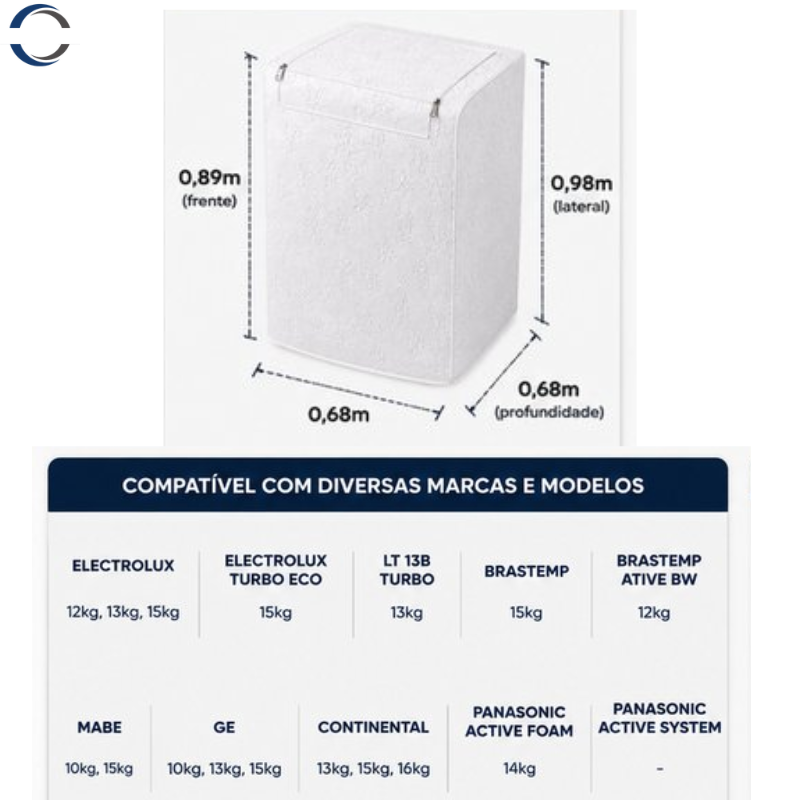 0,89m
(frente)

0,98m
(lateral)

0,68m

0,68m
(profundidade)

COMPATÍVEL COM DIVERSAS MARCAS E MODELOS

| ELECTROLUX | ELECTROLUX TURBO ECO | LT 13B TURBO | BRASTEMP | BRASTEMP ATIVE BW |
|---|---|---|---|---|
| 12kg, 13kg, 15kg | 15kg | 13kg | 15kg | 12kg |

| MABE | GE | CONTINENTAL | PANASONIC ACTIVE FOAM | PANASONIC ACTIVE SYSTEM |
|---|---|---|---|---|
| 10kg, 15kg | 10kg, 13kg, 15kg | 13kg, 15kg, 16kg | 14kg | - |